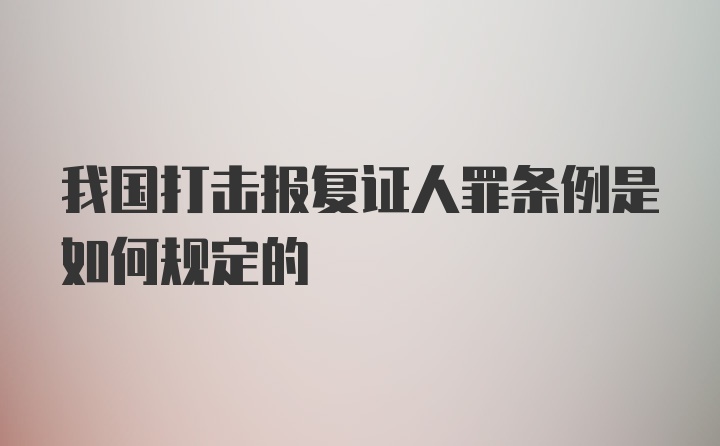 我国打击报复证人罪条例是如何规定的